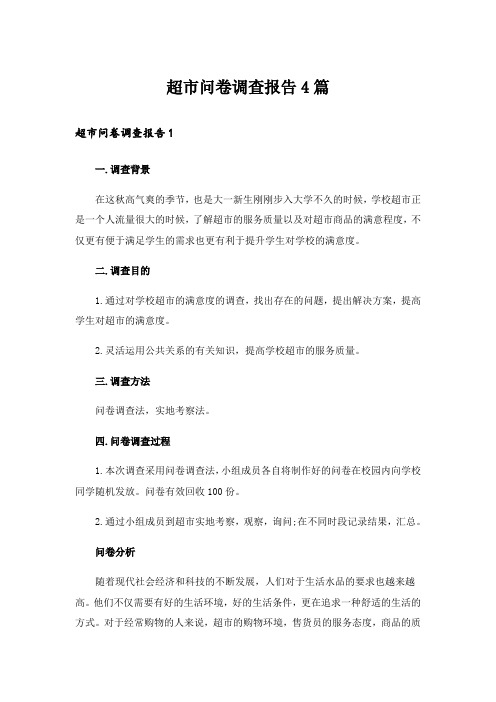 超市问卷调查报告4篇

超市问卷调查报告1

一.调查背景

在这秋高气爽的季节，也是大一新生刚刚步入大学不久的时候，学校超市正是一个人流量很大的时候，了解超市的服务质量以及对超市商品的满意程度，不仅更有便于满足学生的需求也更有利于提升学生对学校的满意度。

二.调查目的

1.通过对学校超市的满意度的调查，找出存在的问题，提出解决方案，提高学生对超市的满意度。

2.灵活运用公共关系的有关知识，提高学校超市的服务质量。

三.调查方法

问卷调查法，实地考察法。

四.问卷调查过程

1.本次调查采用问卷调查法，小组成员各自将制作好的问卷在校园内向学校同学随机发放。问卷有效回收100份。

2.通过小组成员到超市实地考察，观察，询问;在不同时段记录结果，汇总。

问卷分析

随着现代社会经济和科技的不断发展，人们对于生活水品的要求也越来越高。他们不仅需要有好的生活环境，好的生活条件，更在追求一种舒适的生活的方式。对于经常购物的人来说，超市的购物环境，售货员的服务态度，商品的质